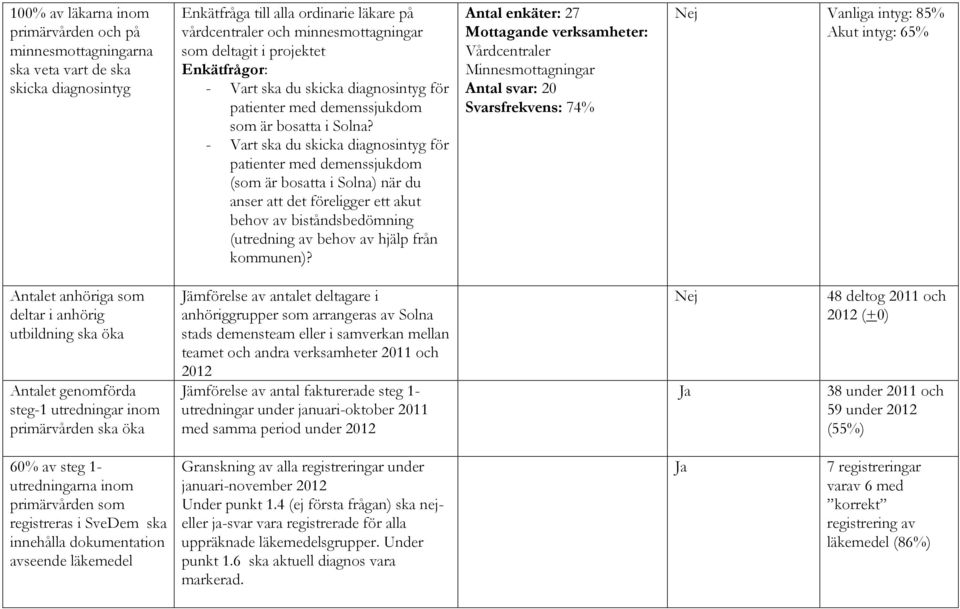 | | | | | |
|---|---|---|---|---|
| 100% av läkarna inom primärvården och på minnesmottagningarna ska veta vart de ska skicka diagnosintyg | Enkätfråga till alla ordinarie läkare på vårdcentraler och minnesmottagningar som deltagit i projektet **Enkätfrågor**: - Vart ska du skicka diagnosintyg för patienter med demenssjukdom som är bosatta i Solna? - Vart ska du skicka diagnosintyg för patienter med demenssjukdom (som är bosatta i Solna) när du anser att det föreligger ett akut behov av biståndsbedömning (utredning av behov av hjälp från kommunen)? | **Antal enkäter:** 27 **Mottagande verksamheter:** Vårdcentraler Minnesmottagningar **Antal svar:** 20 **Svarsfrekvens:** 74% | Nej | Vanliga intyg: 85% Akut intyg: 65% |
| Antalet anhöriga som deltar i anhörig utbildning ska öka | Jämförelse av antalet deltagare i anhöriggrupper som arrangeras av Solna stads demensteam eller i samverkan mellan teamet och andra verksamheter 2011 och 2012 | | Nej | 48 deltog 2011 och 2012 ($\pm$0) |
| Antalet genomförda steg-1 utredningar inom primärvården ska öka | Jämförelse av antal fakturerade steg 1-utredningar under januari-oktober 2011 med samma period under 2012 | | Ja | 38 under 2011 och 59 under 2012 (55%) |
| 60% av steg 1-utredningarna inom primärvården som registreras i SveDem ska innehålla dokumentation avseende läkemedel | Granskning av alla registreringar under januari-november 2012 Under punkt 1.4 (ej första frågan) ska nej- eller ja-svar vara registrerade för alla uppräknade läkemedelsgrupper. Under punkt 1.6 ska aktuell diagnos vara markerad. | | Ja | 7 registreringar varav 6 med ”korrekt” registrering av läkemedel (86%) |